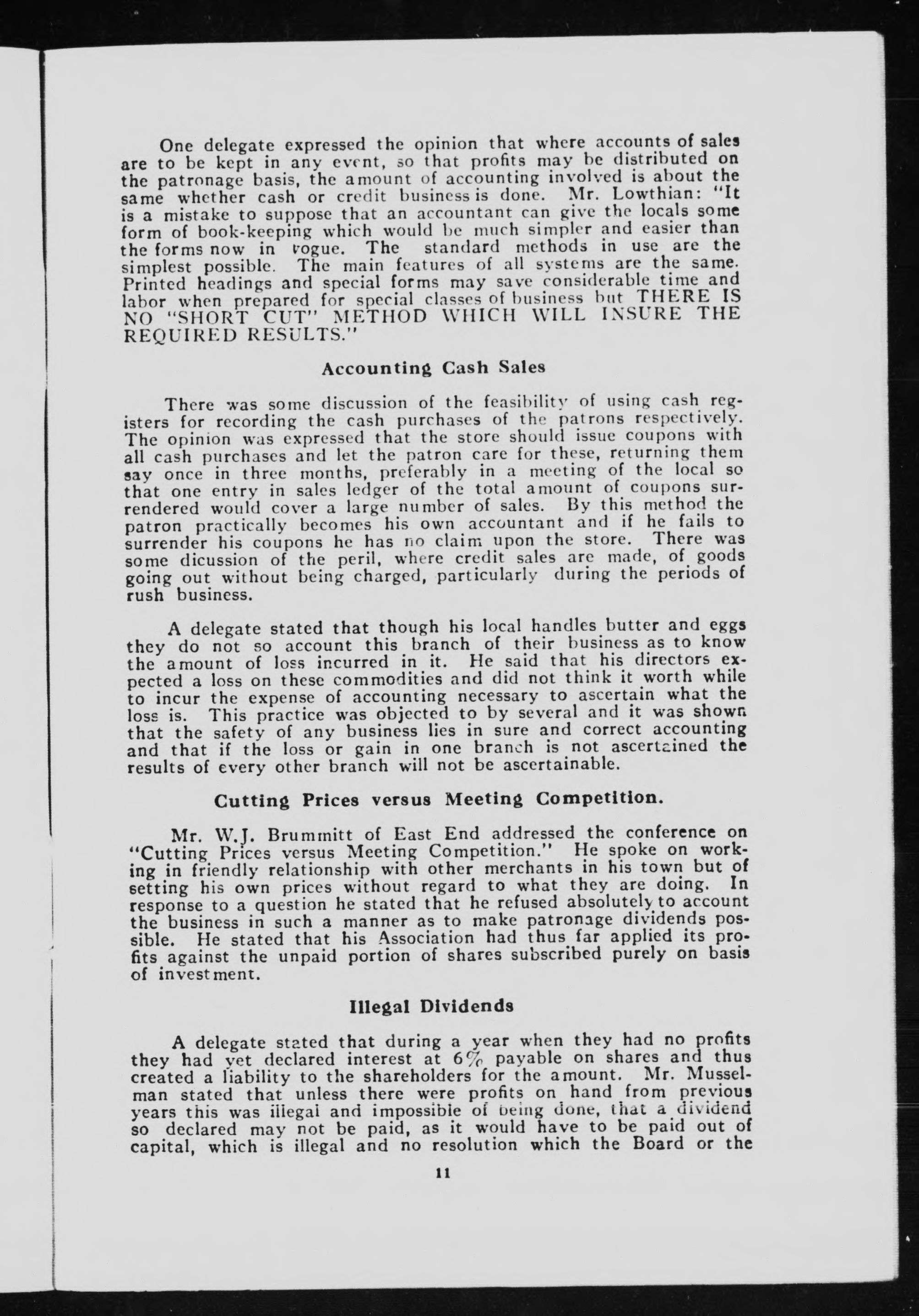 One delegate expressed the opinion that where accounts of sales are to be kept in any event, so that profits may be distributed on the patronage basis, the amount of accounting involved is about the same whether cash or credit business is done. Mr. Lowthian: "It is a mistake to suppose that an accountant can give the locals some form of book-keeping which would be much simpler and easier than the forms now in vogue. The standard methods in use are the simplest possible. The main features of all systems are the same. Printed headings and special forms may save considerable time and labor when prepared for special classes of business but THERE IS NO "SHORT CUT" METHOD WHICH WILL INSURE THE REQUIRED RESULTS."

Accounting Cash Sales

There was some discussion of the feasibility of using cash registers for recording the cash purchases of the patrons respectively. The opinion was expressed that the store should issue coupons with all cash purchases and let the patron care for these, returning them say once in three months, preferably in a meeting of the local so that one entry in sales ledger of the total amount of coupons surrendered would cover a large number of sales. By this method the patron practically becomes his own accountant and if he fails to surrender his coupons he has no claim upon the store. There was some dicussion of the peril, where credit sales are made, of goods going out without being charged, particularly during the periods of rush business.

A delegate stated that though his local handles butter and eggs they do not so account this branch of their business as to know the amount of loss incurred in it. He said that his directors expected a loss on these commodities and did not think it worth while to incur the expense of accounting necessary to ascertain what the loss is. This practice was objected to by several and it was shown that the safety of any business lies in sure and correct accounting and that if the loss or gain in one branch is not ascertained the results of every other branch will not be ascertainable.

Cutting Prices versus Meeting Competition.

Mr. W.J. Brummitt of East End addressed the conference on "Cutting Prices versus Meeting Competition." He spoke on working in friendly relationship with other merchants in his town but of setting his own prices without regard to what they are doing. In response to a question he stated that he refused absolutely to account the business in such a manner as to make patronage dividends possible. He stated that his Association had thus far applied its profits against the unpaid portion of shares subscribed purely on basis of investment.

Illegal Dividends

A delegate stated that during a year when they had no profits they had yet declared interest at 6% payable on shares and thus created a liability to the shareholders for the amount. Mr. Musselman stated that unless there were profits on hand from previous years this was illegal and impossible of being done, that a dividend so declared may not be paid, as it would have to be paid out of capital, which is illegal and no resolution which the Board or the

11